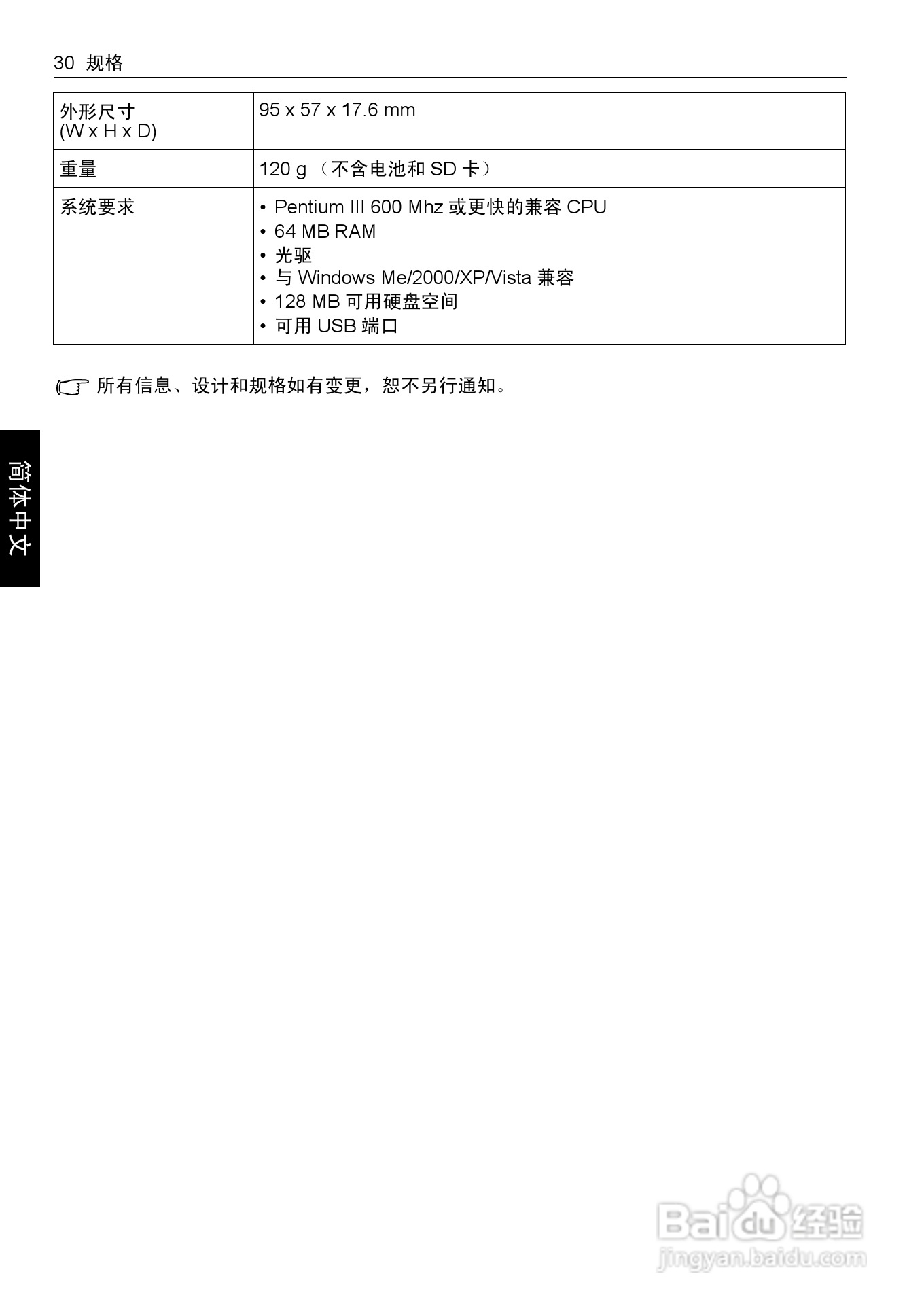 30 规格

| 外形尺寸 (W x H x D) | 95 x 57 x 17.6 mm |
|---|---|
| 重量 | 120 g （不含电池和 SD 卡） |
| 系统要求 | • Pentium III 600 Mhz 或更快的兼容 CPU<br>• 64 MB RAM<br>• 光驱<br>• 与 Windows Me/2000/XP/Vista 兼容<br>• 128 MB 可用硬盘空间<br>• 可用 USB 端口 |

所有信息、设计和规格如有变更，恕不另行通知。

简体中文

Baidu 经验
jingyan.baidu.com